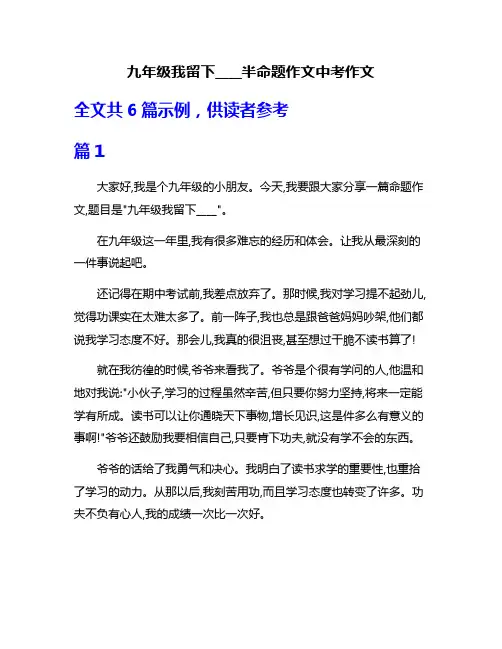 九年级我留下____半命题作文中考作文

全文共 6 篇示例，供读者参考

篇 1

大家好,我是个九年级的小朋友。今天,我要跟大家分享一篇命题作文,题目是"九年级我留下____"。

在九年级这一年里,我有很多难忘的经历和体会。让我从最深刻的一件事说起吧。

还记得在期中考试前,我差点放弃了。那时候,我对学习提不起劲儿,觉得功课实在太难太多了。前一阵子,我也总是跟爸爸妈妈吵架,他们都说我学习态度不好。那会儿,我真的很沮丧,甚至想过干脆不读书算了!

就在我彷徨的时候,爷爷来看我了。爷爷是个很有学问的人,他温和地对我说:"小伙子,学习的过程虽然辛苦,但只要你努力坚持,将来一定能学有所成。读书可以让你通晓天下事物,增长见识,这是件多么有意义的事啊!"爷爷还鼓励我要相信自己,只要肯下功夫,就没有学不会的东西。

爷爷的话给了我勇气和决心。我明白了读书求学的重要性,也重拾了学习的动力。从那以后,我刻苦用功,而且学习态度也转变了许多。功夫不负有心人,我的成绩一次比一次好。